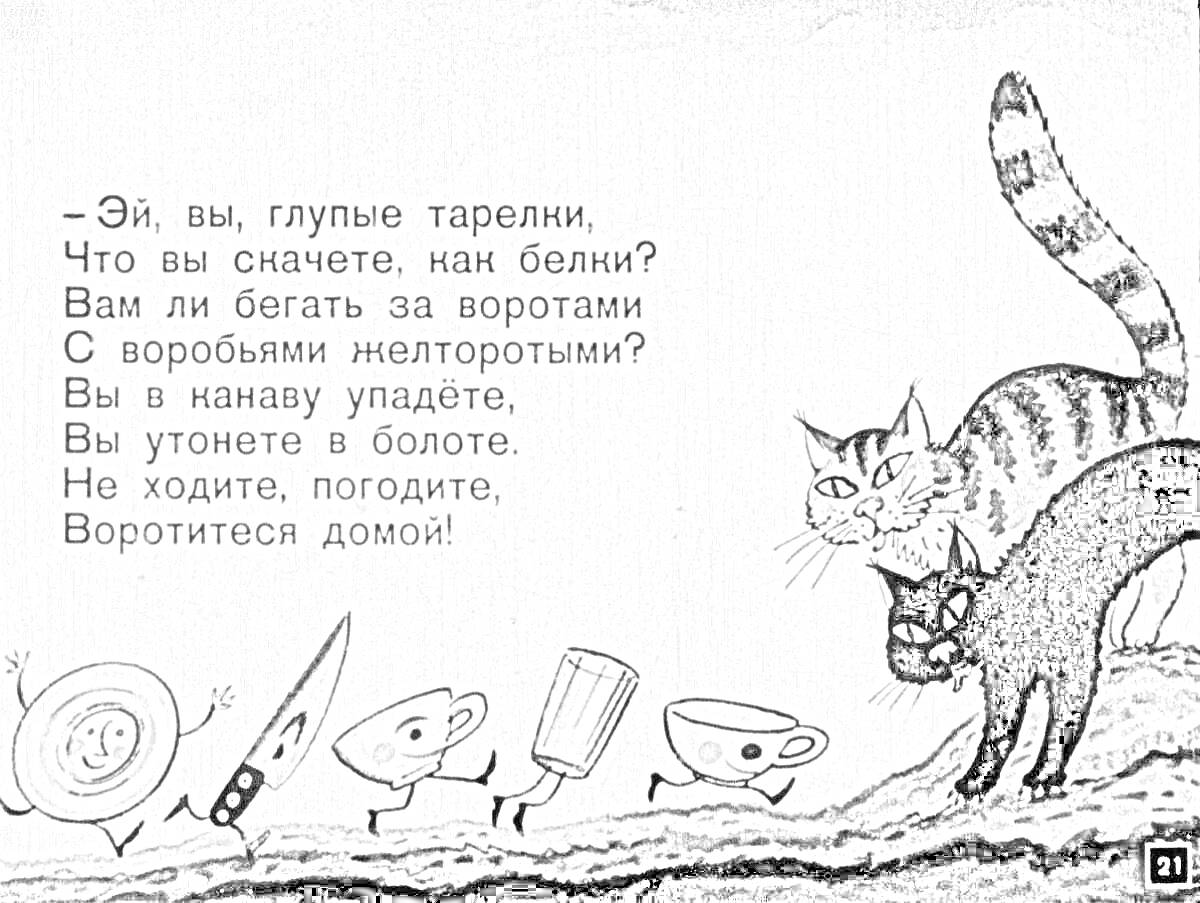 – Эй, вы, глупые тарелки,
Что вы скачете, как белки?
Вам ли бегать за воротами
С воробьями желторотыми?
Вы в канаву упадёте,
Вы утонете в болоте.
Не ходите, погодите,
Воротитеся домой!

21